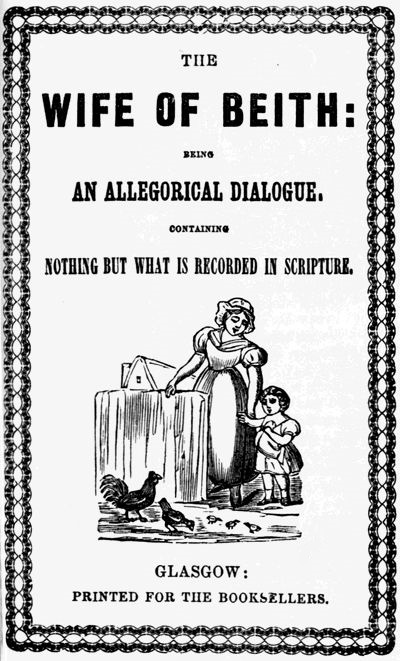 THE

WIFE OF BEITH:

BEING

AN ALLEGORICAL DIALOGUE.

CONTAINING

NOTHING BUT WHAT IS RECORDED IN SCRIPTURE.

GLASGOW:

PRINTED FOR THE BOOKSELLERS.